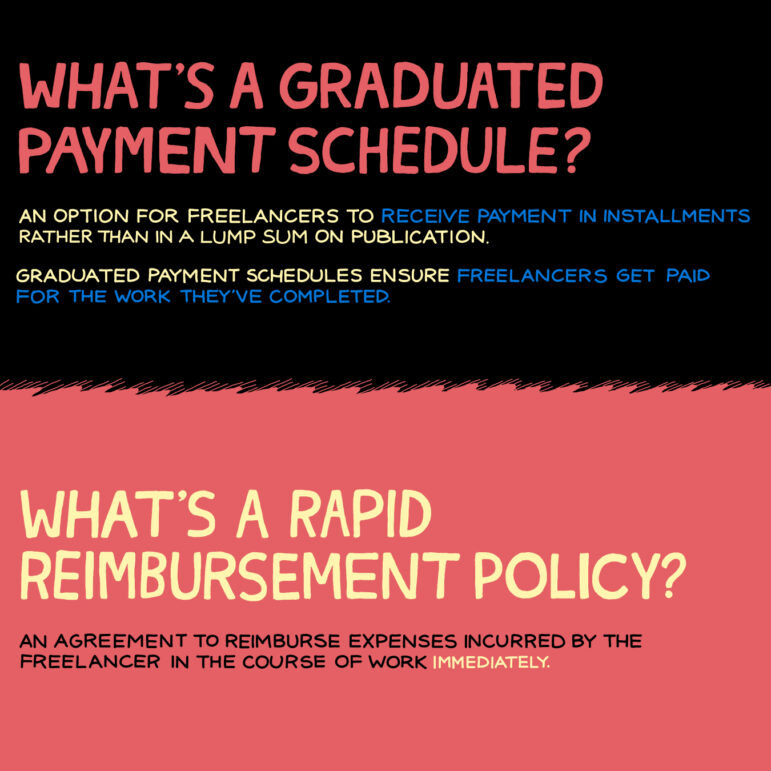 WHAT'S A GRADUATED PAYMENT SCHEDULE?

AN OPTION FOR FREELANCERS TO RECEIVE PAYMENT IN INSTALLMENTS RATHER THAN IN A LUMP SUM ON PUBLICATION.

GRADUATED PAYMENT SCHEDULES ENSURE FREELANCERS GET PAID FOR THE WORK THEY'VE COMPLETED.

WHAT'S A RAPID REIMBURSEMENT POLICY?

AN AGREEMENT TO REIMBURSE EXPENSES INCURRED BY THE FREELANCER IN THE COURSE OF WORK IMMEDIATELY.